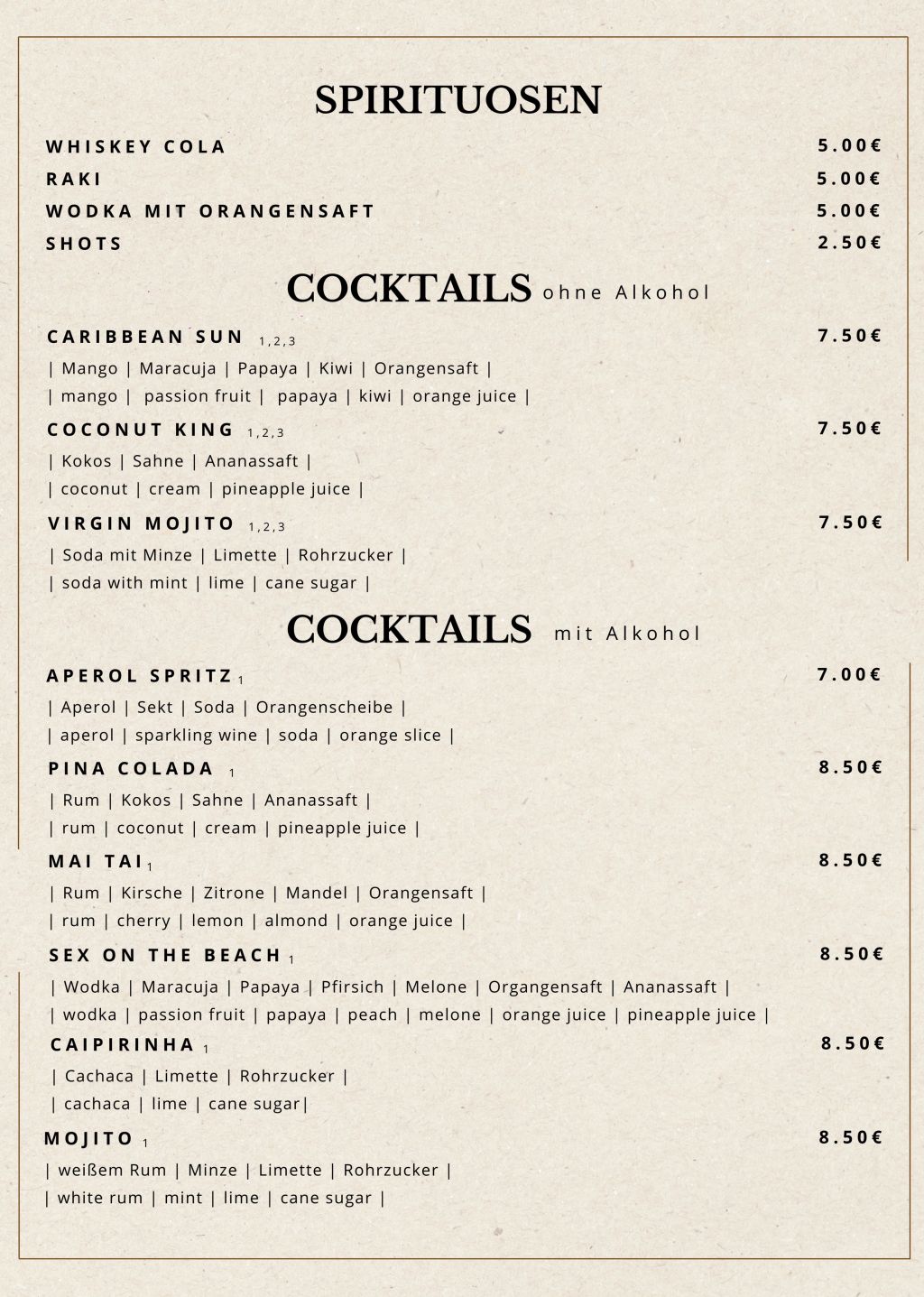 SPIRITUOSEN

WHISKEY COLA 5.00€

RAKI 5.00€

WODKA MIT ORANGENSAFT 5.00€

SHOTS 2.50€

COCKTAILS ohne Alkohol

CARIBBEAN SUN 1,2,3 7.50€

| Mango | Maracuja | Papaya | Kiwi | Orangensaft |
| mango | passion fruit | papaya | kiwi | orange juice |

COCONUT KING 1,2,3 7.50€

| Kokos | Sahne | Ananassaft |
| coconut | cream | pineapple juice |

VIRGIN MOJITO 1,2,3 7.50€

| Soda mit Minze | Limette | Rohrzucker |
| soda with mint | lime | cane sugar |

COCKTAILS mit Alkohol

APEROL SPRITZ 1 7.00€

| Aperol | Sekt | Soda | Orangenscheibe |
| aperol | sparkling wine | soda | orange slice |

PINA COLADA 1 8.50€

| Rum | Kokos | Sahne | Ananassaft |
| rum | coconut | cream | pineapple juice |

MAI TAI 1 8.50€

| Rum | Kirsche | Zitrone | Mandel | Orangensaft |
| rum | cherry | lemon | almond | orange juice |

SEX ON THE BEACH 1 8.50€

| Wodka | Maracuja | Papaya | Pfirsich | Melone | Organgensaft | Ananassaft |
| wodka | passion fruit | papaya | peach | melone | orange juice | pineapple juice |

CAIPIRINHA 1 8.50€

| Cachaca | Limette | Rohrzucker |
| cachaca | lime | cane sugar|

MOJITO 1 8.50€

| weißem Rum | Minze | Limette | Rohrzucker |
| white rum | mint | lime | cane sugar |